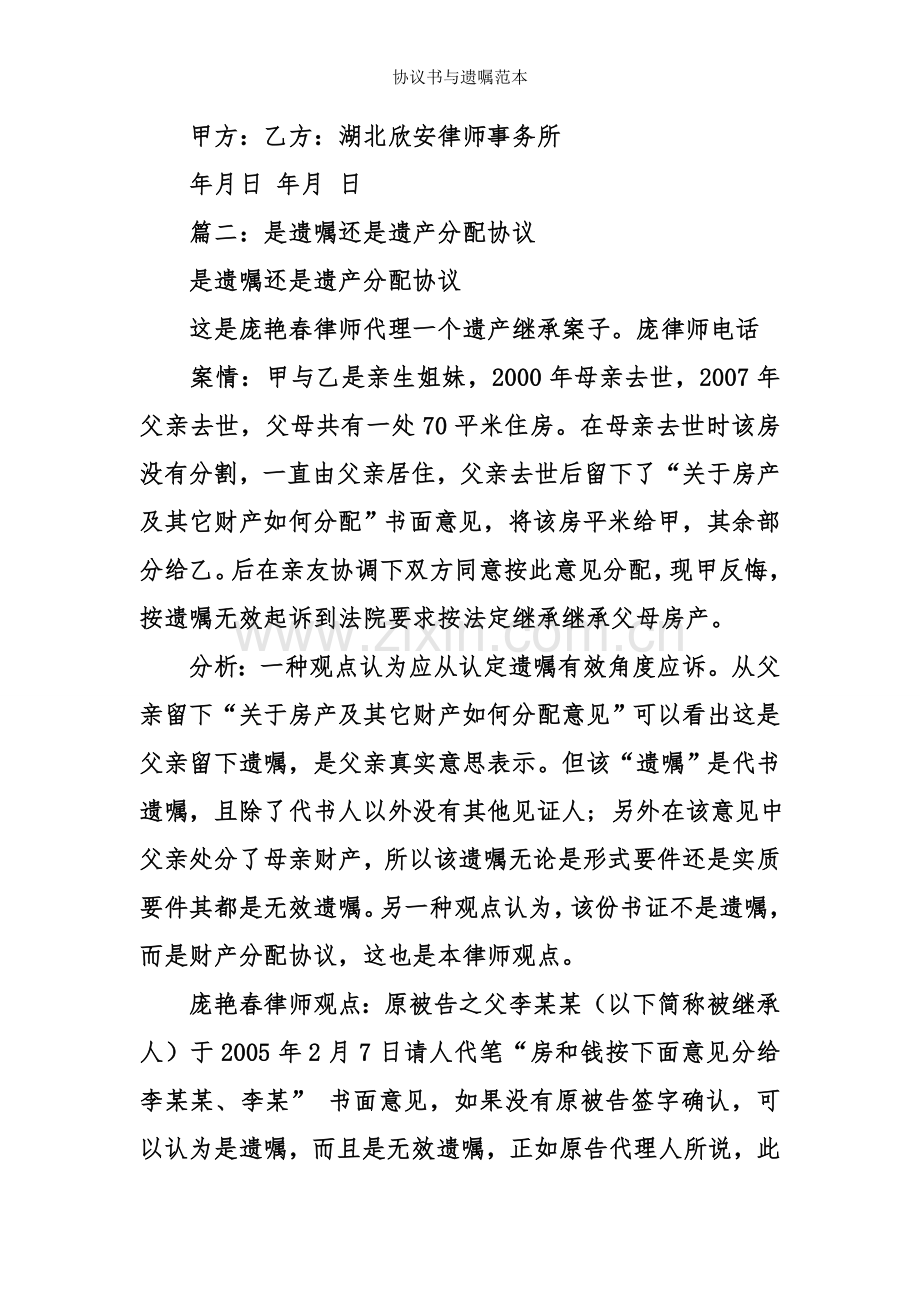 协议书与遗嘱范本

甲方：乙方：湖北欣安律师事务所

年月日 年月 日

篇二：是遗嘱还是遗产分配协议

是遗嘱还是遗产分配协议

这是庞艳春律师代理一个遗产继承案子。庞律师电话

案情：甲与乙是亲生姐妹，2000年母亲去世，2007年父亲去世，父母共有一处70平米住房。在母亲去世时该房没有分割，一直由父亲居住，父亲去世后留下了“关于房产及其它财产如何分配”书面意见，将该房平米给甲，其余部分给乙。后在亲友协调下双方同意按此意见分配，现甲反悔，按遗嘱无效起诉到法院要求按法定继承继承父母房产。

分析：一种观点认为应从认定遗嘱有效角度应诉。从父亲留下“关于房产及其它财产如何分配意见”可以看出这是父亲留下遗嘱，是父亲真实意思表示。但该“遗嘱”是代书遗嘱，且除了代书人以外没有其他见证人；另外在该意见中父亲处分了母亲财产，所以该遗嘱无论是形式要件还是实质要件其都是无效遗嘱。另一种观点认为，该份书证不是遗嘱，而是财产分配协议，这也是本律师观点。

庞艳春律师观点：原被告之父李某某（以下简称被继承人）于2005年2月7日请人代笔“房和钱按下面意见分给李某某、李某” 书面意见，如果没有原被告签字确认，可以认为是遗嘱，而且是无效遗嘱，正如原告代理人所说，此

www.zixin.com.cn